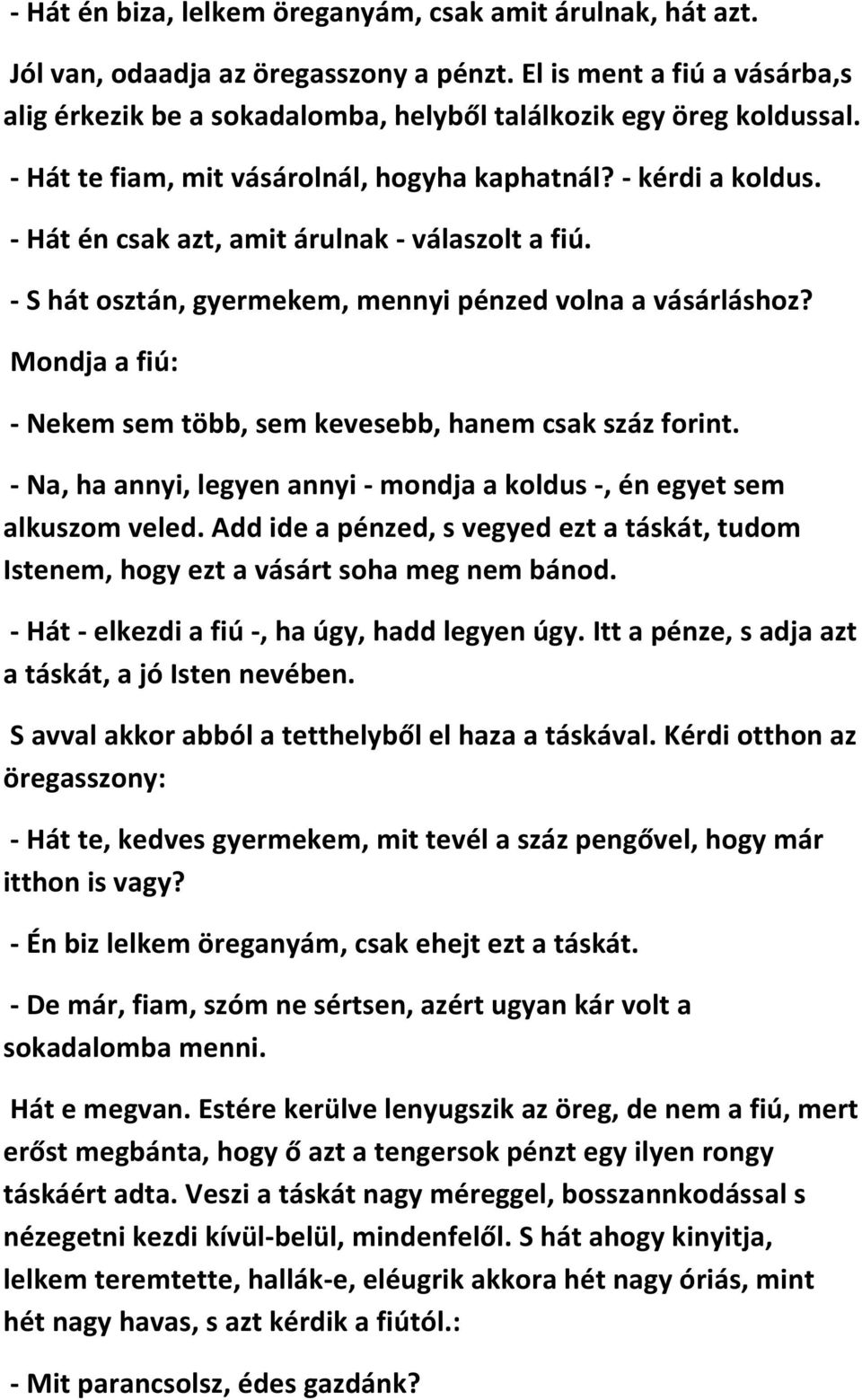 - Hát én biza, lelkem öreganyám, csak amit árulnak, hát azt.

Jól van, odaadja az öregasszony a pénzt. El is ment a fiú a vásárba,s alig érkezik be a sokadalomba, helyből találkozik egy öreg koldussal.

- Hát te fiam, mit vásárolnál, hogyha kaphatnál? - kérdi a koldus.

- Hát én csak azt, amit árulnak - válaszolt a fiú.

- S hát osztán, gyermekem, mennyi pénzed volna a vásárláshoz?

Mondja a fiú:

- Nekem sem több, sem kevesebb, hanem csak száz forint.

- Na, ha annyi, legyen annyi - mondja a koldus -, én egyet sem alkuszom veled. Add ide a pénzed, s vegyed ezt a táskát, tudom Istenem, hogy ezt a vásárt soha meg nem bánod.

- Hát - elkezdi a fiú -, ha úgy, hadd legyen úgy. Itt a pénze, s adja azt a táskát, a jó Isten nevében.

S avval akkor abból a tetthelyből el haza a táskával. Kérdi otthon az öregasszony:

- Hát te, kedves gyermekem, mit tevél a száz pengővel, hogy már itthon is vagy?

- Én biz lelkem öreganyám, csak ehejt ezt a táskát.

- De már, fiam, szóm ne sértsen, azért ugyan kár volt a sokadalomba menni.

Hát e megvan. Estére kerülve lenyugszik az öreg, de nem a fiú, mert erőst megbánta, hogy ő azt a tengersok pénzt egy ilyen rongy táskáért adta. Veszi a táskát nagy méreggel, bosszannkodással s nézegetni kezdi kívül-belül, mindenfelől. S hát ahogy kinyitja, lelkem teremtette, hallák-e, eléugrik akkora hét nagy óriás, mint hét nagy havas, s azt kérdik a fiútól.:

- Mit parancsolsz, édes gazdánk?